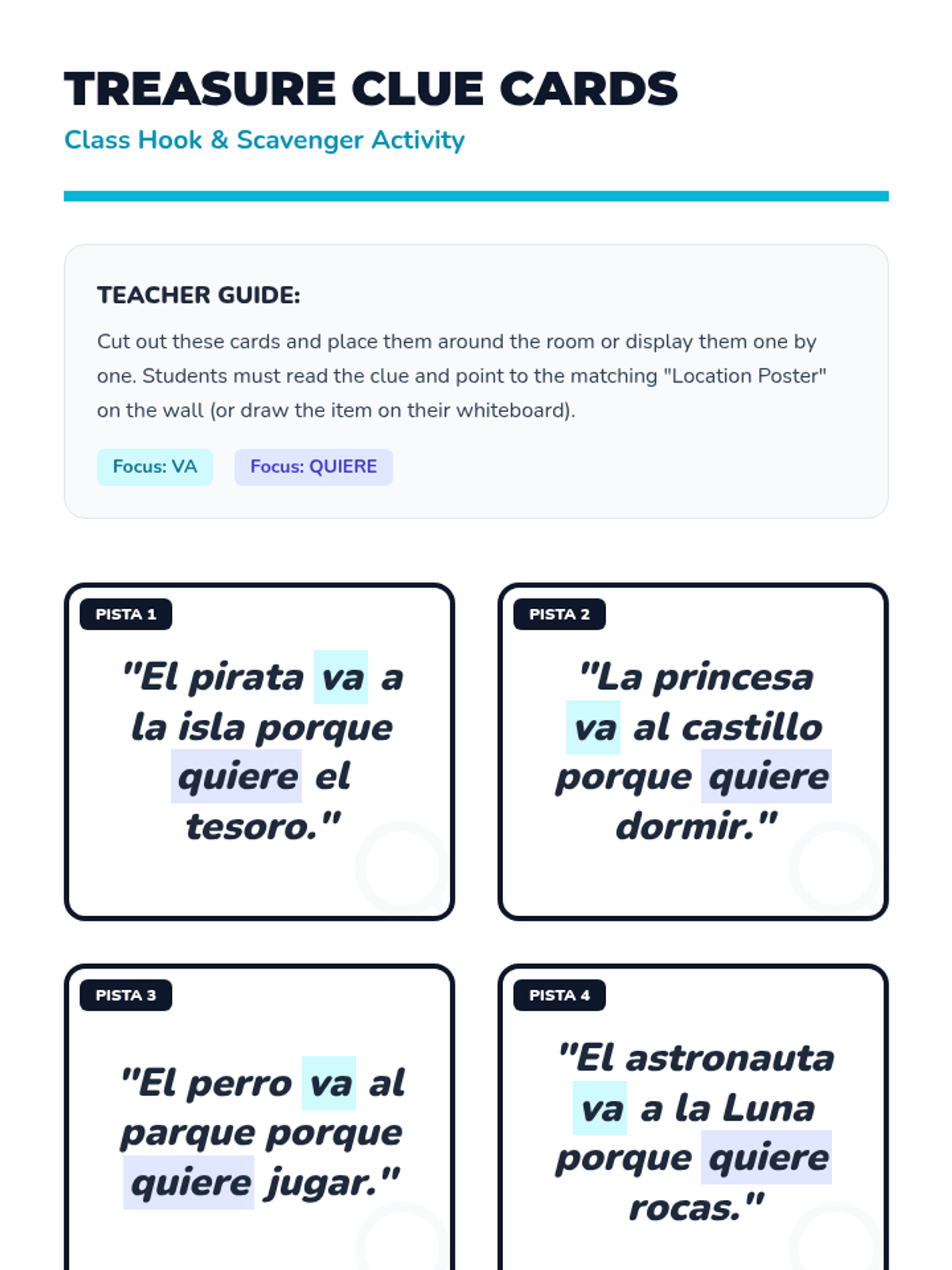 TREASURE CLUE CARDS

Class Hook & Scavenger Activity

TEACHER GUIDE:

Cut out these cards and place them around the room or display them one by one. Students must read the clue and point to the matching "Location Poster" on the wall (or draw the item on their whiteboard).

Focus: VA

Focus: QUIERE

PISTA 1

"El pirata va a la isla porque quiere el tesoro."

PISTA 2

"La princesa va al castillo porque quiere dormir."

PISTA 3

"El perro va al parque porque quiere jugar."

PISTA 4

"El astronauta va a la Luna porque quiere rocas."